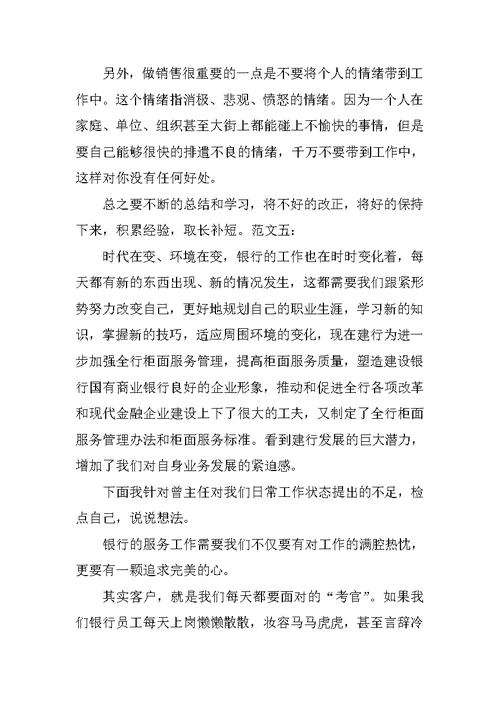 另外，做销售很重要的一点是不要将个人的情绪带到工作中。这个情绪指消极、悲观、愤怒的情绪。因为一个人在家庭、单位、组织甚至大街上都能碰上不愉快的事情，但是要自己能够很快的排遣不良的情绪，千万不要带到工作中，这样对你没有任何好处。

总之要不断的总结和学习，将不好的改正，将好的保持下来，积累经验，取长补短。范文五：

时代在变、环境在变，银行的工作也在时时变化着，每天都有新的东西出现、新的情况发生，这都需要我们跟紧形势努力改变自己，更好地规划自己的职业生涯，学习新的知识，掌握新的技巧，适应周围环境的变化，现在建行为进一步加强全行柜面服务管理，提高柜面服务质量，塑造建设银行国有商业银行良好的企业形象，推动和促进全行各项改革和现代金融企业建设上下了很大的工夫，又制定了全行柜面服务管理办法和柜面服务标准。看到建行发展的巨大潜力，增加了我们对自身业务发展的紧迫感。

下面我针对曾主任对我们日常工作状态提出的不足，检点自己，说说想法。

银行的服务工作需要我们不仅要有对工作的满腔热忱，更要有一颗追求完美的心。

其实客户，就是我们每天都要面对的“考官”。如果我们银行员工每天上岗懒懒散散，妆容马马虎虎，甚至言辞冷